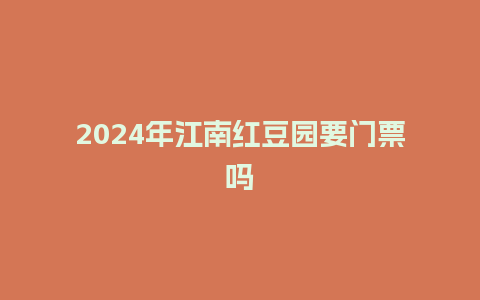 2024年江南红豆园要门票吗